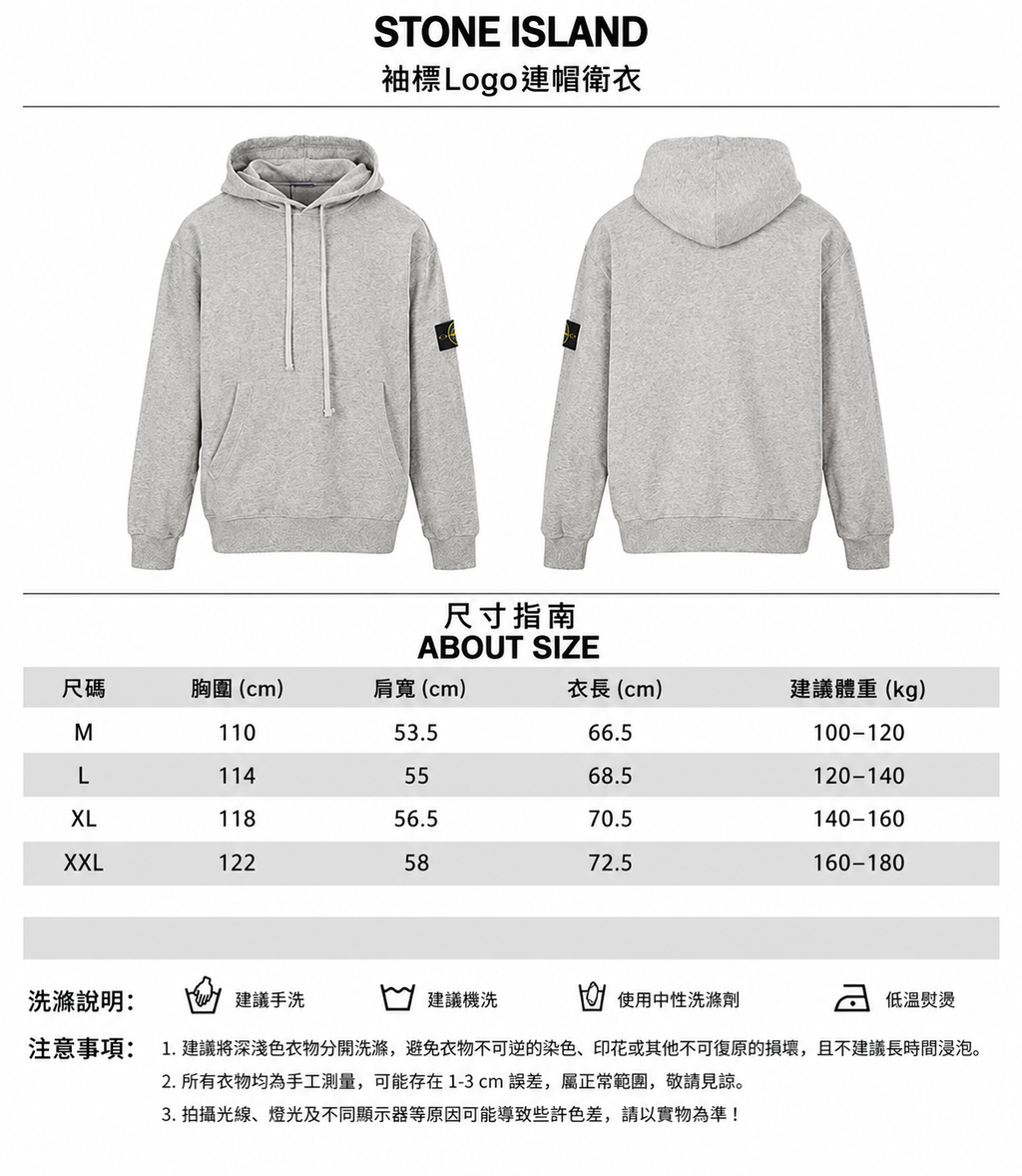 STONE ISLAND
袖標Logo連帽衛衣

尺寸指南
ABOUT SIZE

| 尺碼 | 胸圍 (cm) | 肩寬 (cm) | 衣長 (cm) | 建議體重 (kg) |
|---|---|---|---|---|
| M | 110 | 53.5 | 66.5 | 100–120 |
| L | 114 | 55 | 68.5 | 120–140 |
| XL | 118 | 56.5 | 70.5 | 140–160 |
| XXL | 122 | 58 | 72.5 | 160–180 |

洗滌說明: 建議手洗 建議機洗 使用中性洗滌劑 低溫熨燙

注意事項: 1. 建議將深淺色衣物分開洗滌，避免衣物不可逆的染色、印花或其他不可復原的損壞，且不建議長時間浸泡。
2. 所有衣物均為手工測量，可能存在 1-3 cm 誤差，屬正常範圍，敬請見諒。
3. 拍攝光線、燈光及不同顯示器等原因可能導致些許色差，請以實物為準！